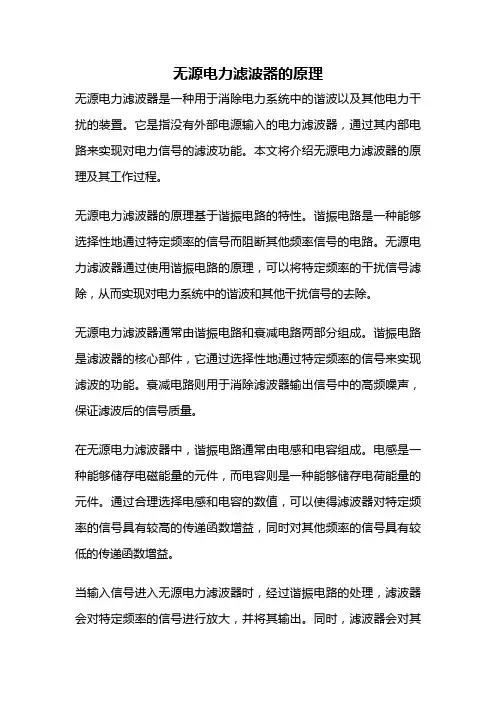 无源电力滤波器的原理

无源电力滤波器是一种用于消除电力系统中的谐波以及其他电力干扰的装置。它是指没有外部电源输入的电力滤波器，通过其内部电路来实现对电力信号的滤波功能。本文将介绍无源电力滤波器的原理及其工作过程。

无源电力滤波器的原理基于谐振电路的特性。谐振电路是一种能够选择性地通过特定频率的信号而阻断其他频率信号的电路。无源电力滤波器通过使用谐振电路的原理，可以将特定频率的干扰信号滤除，从而实现对电力系统中的谐波和其他干扰信号的去除。

无源电力滤波器通常由谐振电路和衰减电路两部分组成。谐振电路是滤波器的核心部件，它通过选择性地通过特定频率的信号来实现滤波的功能。衰减电路则用于消除滤波器输出信号中的高频噪声，保证滤波后的信号质量。

在无源电力滤波器中，谐振电路通常由电感和电容组成。电感是一种能够储存电磁能量的元件，而电容则是一种能够储存电荷能量的元件。通过合理选择电感和电容的数值，可以使得滤波器对特定频率的信号具有较高的传递函数增益，同时对其他频率的信号具有较低的传递函数增益。

当输入信号进入无源电力滤波器时，经过谐振电路的处理，滤波器会对特定频率的信号进行放大，并将其输出。同时，滤波器会对其